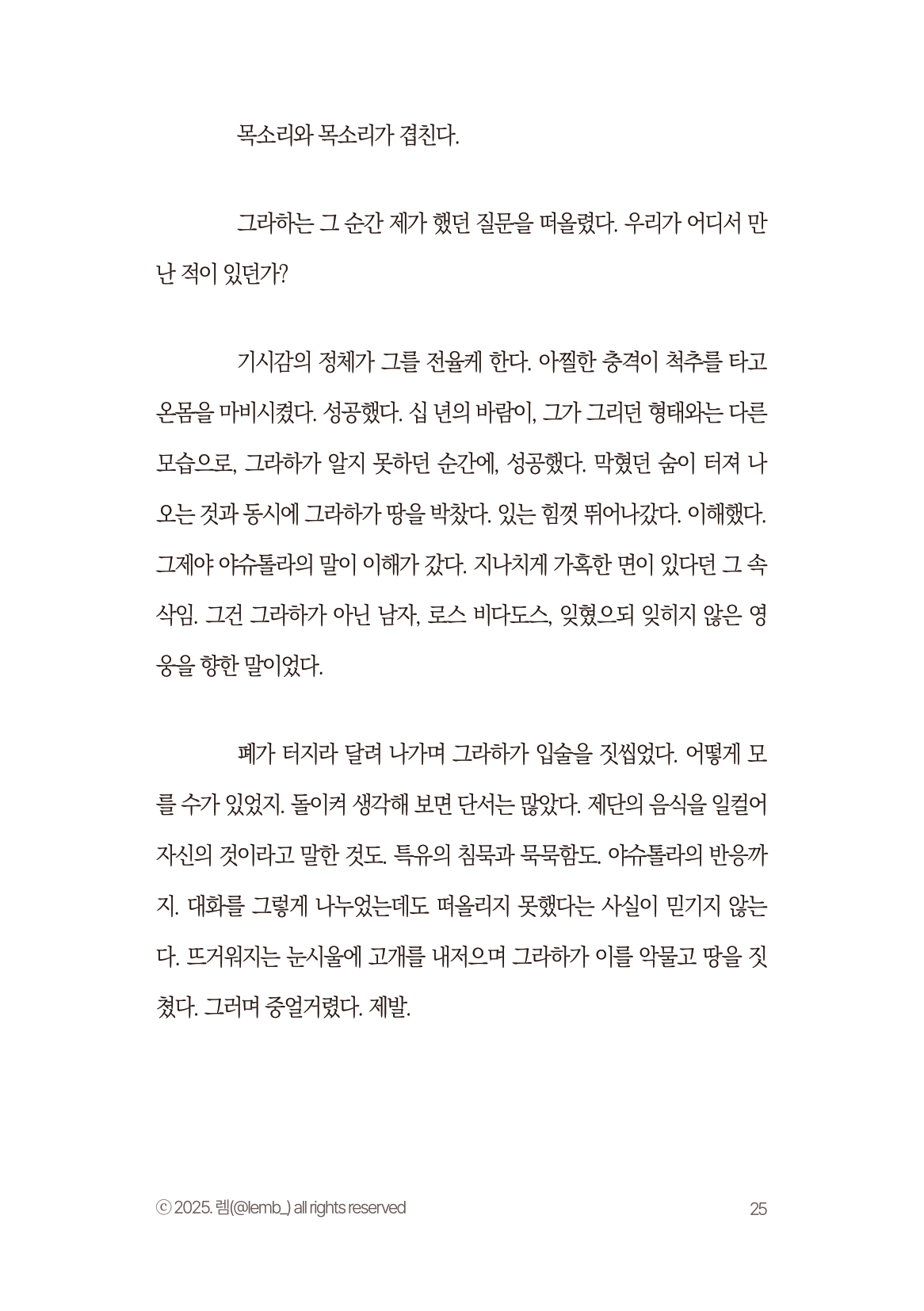 목소리와 목소리가 겹친다.

그라하는 그 순간 제가 했던 질문을 떠올렸다. 우리가 어디서 만난 적이 있던가?

기시감의 정체가 그를 전율케 한다. 아찔한 충격이 척추를 타고 온몸을 마비시켰다. 성공했다. 십 년의 바람이, 그가 그리던 형태와는 다른 모습으로, 그라하가 알지 못하던 순간에, 성공했다. 막혔던 숨이 터져 나오는 것과 동시에 그라하가 땅을 박찼다. 있는 힘껏 뛰어나갔다. 이해했다. 그제야 야슈톨라의 말이 이해가 갔다. 지나치게 가혹한 면이 있다던 그 속삭임. 그건 그라하가 아닌 남자, 로스 비다도스, 잊혔으되 잊히지 않은 영웅을 향한 말이었다.

폐가 터지라 달려 나가며 그라하가 입술을 짓씹었다. 어떻게 모를 수가 있었지. 돌이켜 생각해 보면 단서는 많았다. 제단의 음식을 일컬어 자신의 것이라고 말한 것도. 특유의 침묵과 묵묵함도. 야슈톨라의 반응까지. 대화를 그렇게 나누었는데도 떠올리지 못했다는 사실이 믿기지 않는다. 뜨거워지는 눈시울에 고개를 내저으며 그라하가 이를 악물고 땅을 짓쳤다. 그러며 중얼거렸다. 제발.

ⓒ 2025. 렘(@lemb_) all rights reserved

25